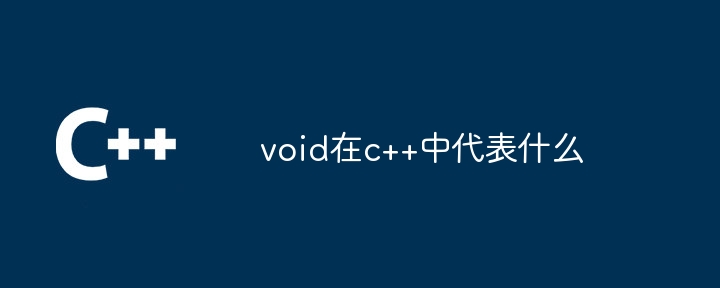 C++

void在c++中代表什么